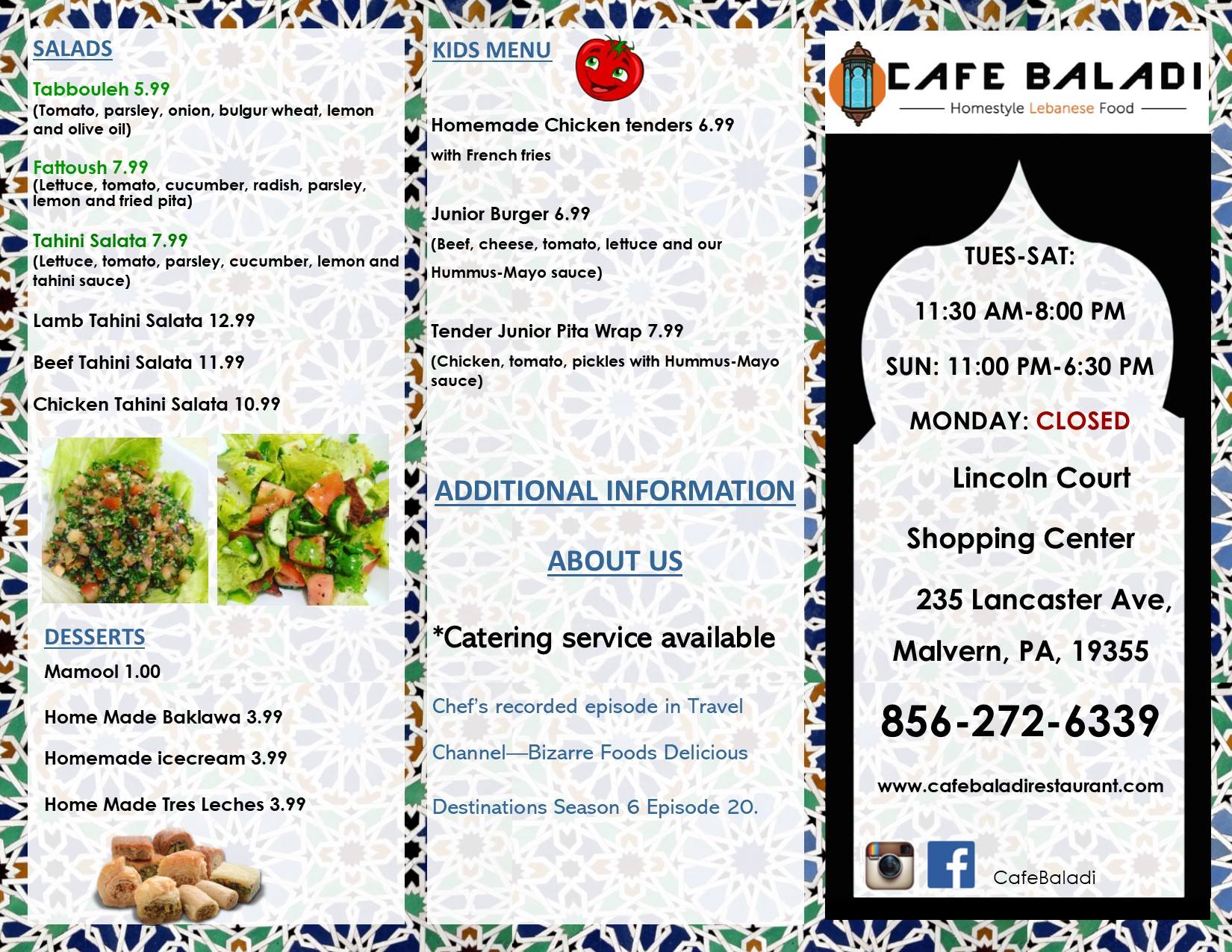 SALADS

Tabbouleh 5.99
(Tomato, parsley, onion, bulgur wheat, lemon and olive oil)

Fattoush 7.99
(Lettuce, tomato, cucumber, radish, parsley, lemon and fried pita)

Tahini Salata 7.99
(Lettuce, tomato, parsley, cucumber, lemon and tahini sauce)

Lamb Tahini Salata 12.99

Beef Tahini Salata 11.99

Chicken Tahini Salata 10.99

DESSERTS
Mamool 1.00

Home Made Baklawa 3.99

Homemade icecream 3.99

Home Made Tres Leches 3.99

KIDS MENU

Homemade Chicken tenders 6.99
with French fries

Junior Burger 6.99
(Beef, cheese, tomato, lettuce and our Hummus-Mayo sauce)

Tender Junior Pita Wrap 7.99
(Chicken, tomato, pickles with Hummus-Mayo sauce)

ADDITIONAL INFORMATION

ABOUT US

*Catering service available

Chef's recorded episode in Travel Channel—Bizarre Foods Delicious Destinations Season 6 Episode 20.

CAFE BALADI
Homestyle Lebanese Food

TUES-SAT:

11:30 AM-8:00 PM

SUN: 11:00 PM-6:30 PM

MONDAY: CLOSED

Lincoln Court

Shopping Center

235 Lancaster Ave,

Malvern, PA, 19355

856-272-6339

www.cafebaladirestaurant.com

CafeBaladi